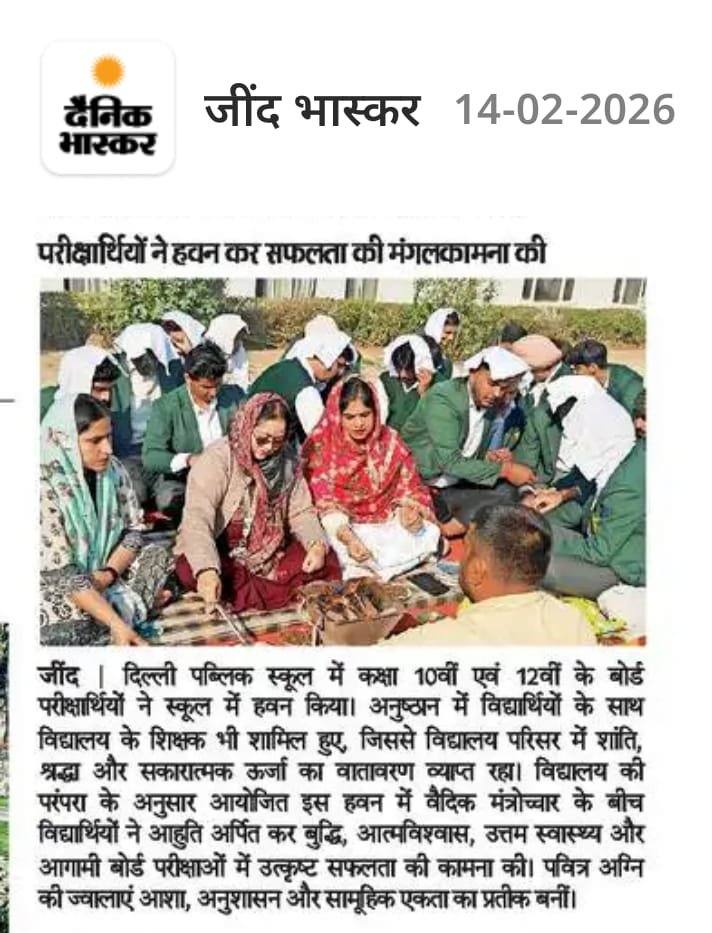 दैनिक भास्कर

जींद भास्कर 14-02-2026

परीक्षार्थियों ने हवन कर सफलता की मंगलकामना की

जींद | दिल्ली पब्लिक स्कूल में कक्षा 10वीं एवं 12वीं के बोर्ड परीक्षार्थियों ने स्कूल में हवन किया। अनुष्ठान में विद्यार्थियों के साथ विद्यालय के शिक्षक भी शामिल हुए, जिससे विद्यालय परिसर में शांति, श्रद्धा और सकारात्मक ऊर्जा का वातावरण व्याप्त रहा। विद्यालय की परंपरा के अनुसार आयोजित इस हवन में वैदिक मंत्रोच्चार के बीच विद्यार्थियों ने आहुति अर्पित कर बुद्धि, आत्मविश्वास, उत्तम स्वास्थ्य और आगामी बोर्ड परीक्षाओं में उत्कृष्ट सफलता की कामना की। पवित्र अग्नि की ज्वालाएं आशा, अनुशासन और सामूहिक एकता का प्रतीक बनीं।